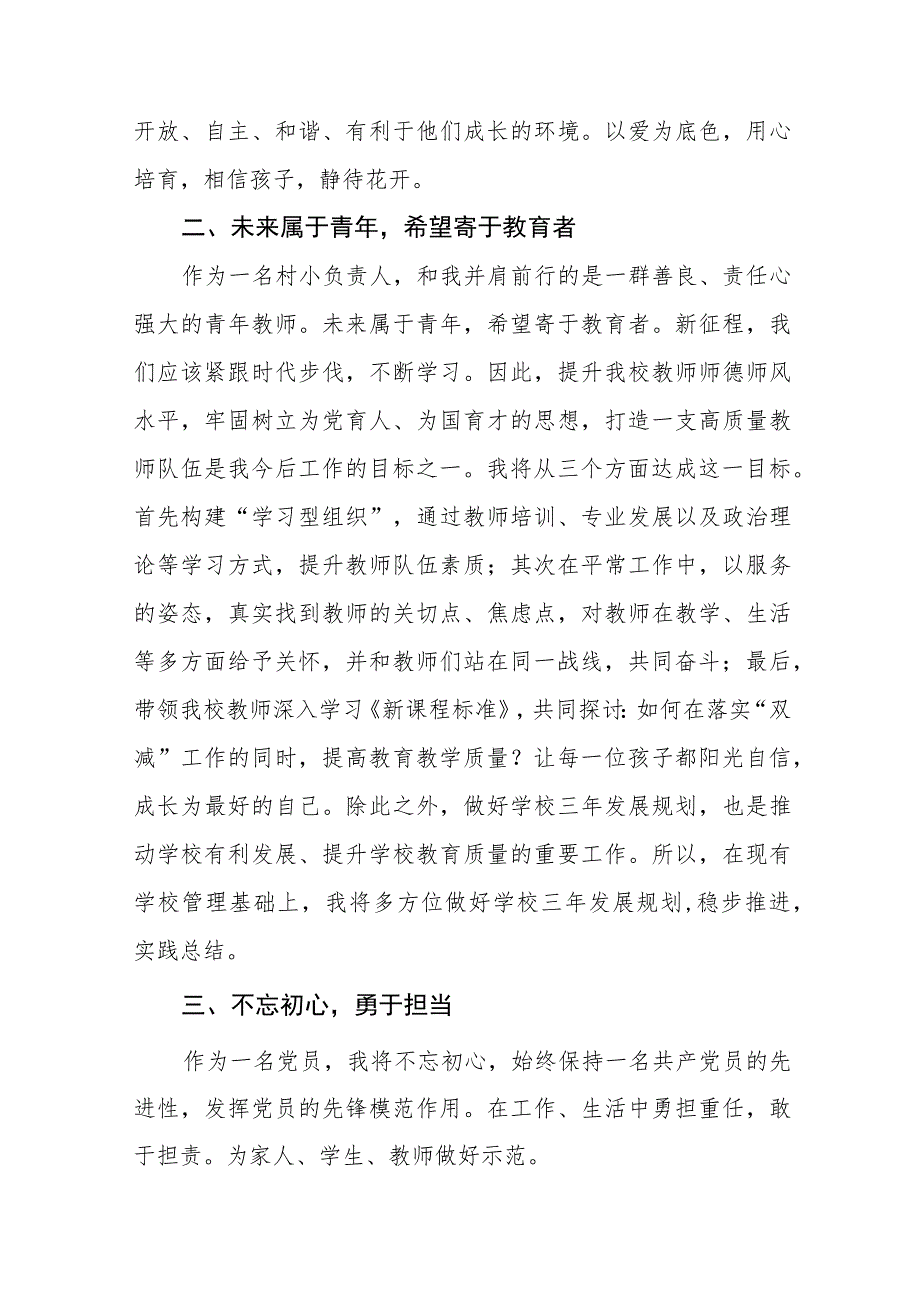 开放、自主、和谐、有利于他们成长的环境。以爱为底色，用心培育，相信孩子，静待花开。

二、未来属于青年，希望寄于教育者

作为一名村小负责人，和我并肩前行的是一群善良、责任心强大的青年教师。未来属于青年，希望寄于教育者。新征程，我们应该紧跟时代步伐，不断学习。因此，提升我校教师师德师风水平，牢固树立为党育人、为国育才的思想，打造一支高质量教师队伍是我今后工作的目标之一。我将从三个方面达成这一目标。首先构建“学习型组织”，通过教师培训、专业发展以及政治理论等学习方式，提升教师队伍素质；其次在平常工作中，以服务的姿态，真实找到教师的关切点、焦虑点，对教师在教学、生活等多方面给予关怀，并和教师们站在同一战线，共同奋斗；最后，带领我校教师深入学习《新课程标准》，共同探讨：如何在落实“双减”工作的同时，提高教育教学质量？让每一位孩子都阳光自信，成长为最好的自己。除此之外，做好学校三年发展规划，也是推动学校有利发展、提升学校教育质量的重要工作。所以，在现有学校管理基础上，我将多方位做好学校三年发展规划，稳步推进，实践总结。

三、不忘初心，勇于担当

作为一名党员，我将不忘初心，始终保持一名共产党员的先进性，发挥党员的先锋模范作用。在工作、生活中勇担重任，敢于担责。为家人、学生、教师做好示范。